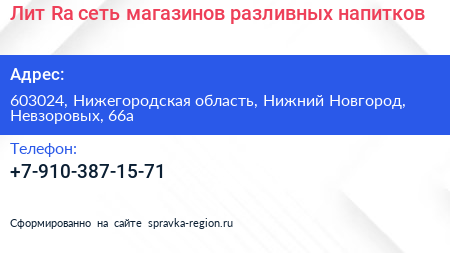 Лит Ra сеть магазинов разливных напитков

Адрес:

603024, Нижегородская область, Нижний Новгород, Невзоровых, 66а

Телефон:

+7-910-387-15-71

Сформированно на сайте spravka-region.ru